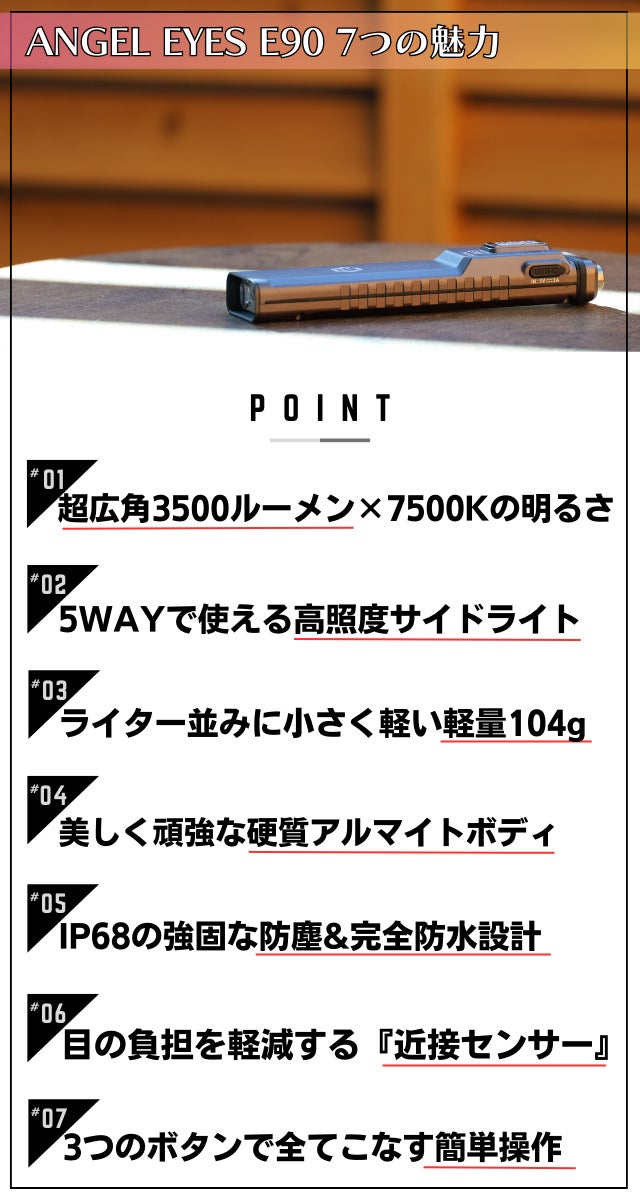 ANGEL EYES E90 7つの魅力

POINT

#01
超広角3500ルーメン×7500Kの明るさ

#02
5WAYで使える高照度サイドライト

#03
ライター並みに小さく軽い軽量104g

#04
美しく頑強な硬質アルマイトボディ

#05
IP68の強固な防塵&完全防水設計

#06
目の負担を軽減する『近接センサー』

#07
3つのボタンで全てこなす簡単操作